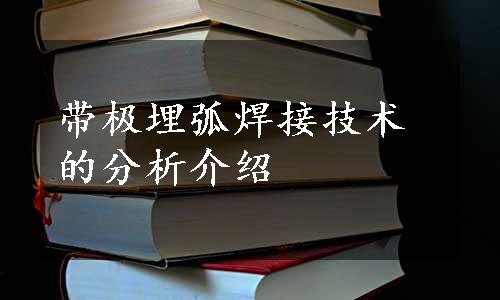 带极埋弧焊接技术的分析介绍